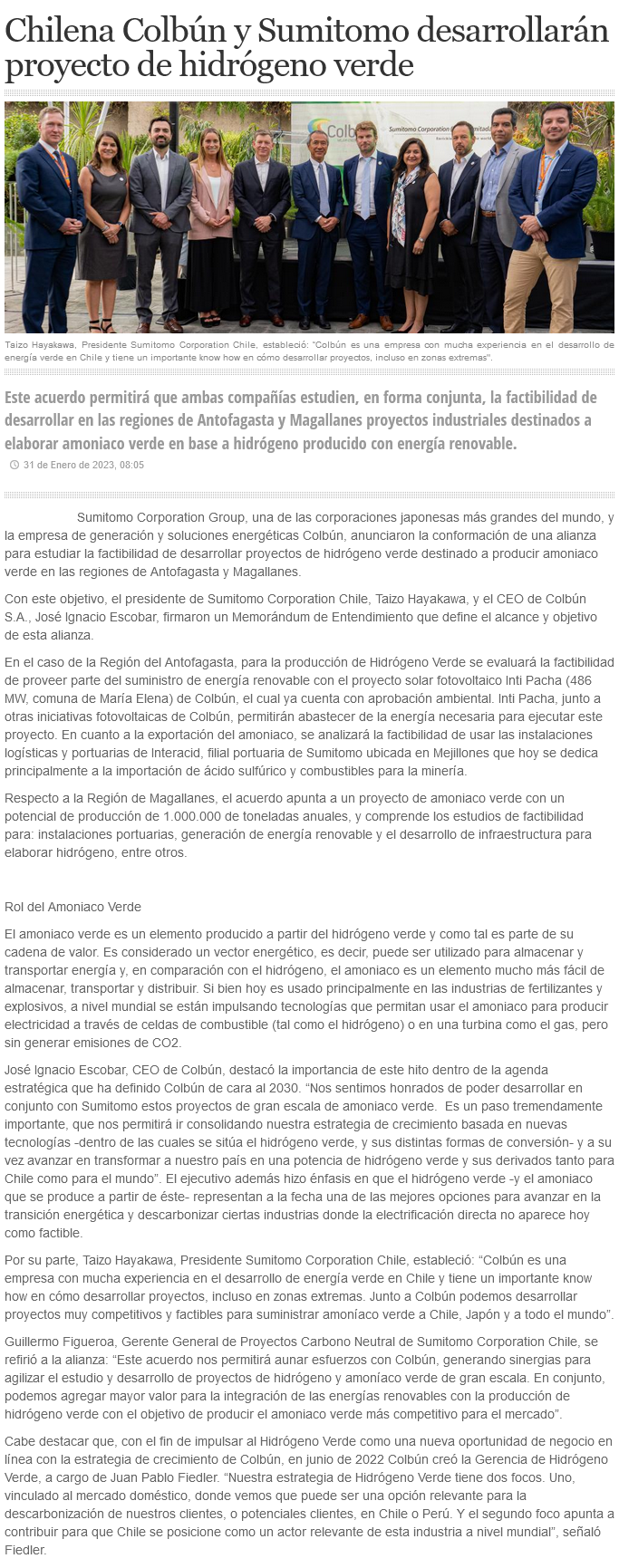 Chilena Colbún y Sumitomo desarrollarán proyecto de hidrógeno verde

Colbún

Sumitomo Corporation

Taizo Hayakawa, Presidente Sumitomo Corporation Chile, estableció: "Colbún es una empresa con mucha experiencia en el desarrollo de energía verde en Chile y tiene un importante know how en cómo desarrollar proyectos, incluso en zonas extremas".

Este acuerdo permitirá que ambas compañías estudien, en forma conjunta, la factibilidad de desarrollar en las regiones de Antofagasta y Magallanes proyectos industriales destinados a elaborar amoniaco verde en base a hidrógeno producido con energía renovable.

31 de Enero de 2023, 08:05

Sumitomo Corporation Group, una de las corporaciones japonesas más grandes del mundo, y la empresa de generación y soluciones energéticas Colbún, anunciaron la conformación de una alianza para estudiar la factibilidad de desarrollar proyectos de hidrógeno verde destinado a producir amoniaco verde en las regiones de Antofagasta y Magallanes.

Con este objetivo, el presidente de Sumitomo Corporation Chile, Taizo Hayakawa, y el CEO de Colbún S.A., José Ignacio Escobar, firmaron un Memorándum de Entendimiento que define el alcance y objetivo de esta alianza.

En el caso de la Región del Antofagasta, para la producción de Hidrógeno Verde se evaluará la factibilidad de proveer parte del suministro de energía renovable con el proyecto solar fotovoltaico Inti Pacha (486 MW, comuna de María Elena) de Colbún, el cual ya cuenta con aprobación ambiental. Inti Pacha, junto a otras iniciativas fotovoltaicas de Colbún, permitirán abastecer de la energía necesaria para ejecutar este proyecto. En cuanto a la exportación del amoniaco, se analizará la factibilidad de usar las instalaciones logísticas y portuarias de Interacid, filial portuaria de Sumitomo ubicada en Mejillones que hoy se dedica principalmente a la importación de ácido sulfúrico y combustibles para la minería.

Respecto a la Región de Magallanes, el acuerdo apunta a un proyecto de amoniaco verde con un potencial de producción de 1.000.000 de toneladas anuales, y comprende los estudios de factibilidad para: instalaciones portuarias, generación de energía renovable y el desarrollo de infraestructura para elaborar hidrógeno, entre otros.

Rol del Amoniaco Verde

El amoniaco verde es un elemento producido a partir del hidrógeno verde y como tal es parte de su cadena de valor. Es considerado un vector energético, es decir, puede ser utilizado para almacenar y transportar energía y, en comparación con el hidrógeno, el amoniaco es un elemento mucho más fácil de almacenar, transportar y distribuir. Si bien hoy es usado principalmente en las industrias de fertilizantes y explosivos, a nivel mundial se están impulsando tecnologías que permitan usar el amoniaco para producir electricidad a través de celdas de combustible (tal como el hidrógeno) o en una turbina como el gas, pero sin generar emisiones de CO2.

José Ignacio Escobar, CEO de Colbún, destacó la importancia de este hito dentro de la agenda estratégica que ha definido Colbún de cara al 2030. "Nos sentimos honrados de poder desarrollar en conjunto con Sumitomo estos proyectos de gran escala de amoniaco verde. Es un paso tremendamente importante, que nos permitirá ir consolidando nuestra estrategia de crecimiento basada en nuevas tecnologías -dentro de las cuales se sitúa el hidrógeno verde, y sus distintas formas de conversión- y a su vez avanzar en transformar a nuestro país en una potencia de hidrógeno verde y sus derivados tanto para Chile como para el mundo". El ejecutivo además hizo énfasis en que el hidrógeno verde -y el amoniaco que se produce a partir de éste- representan a la fecha una de las mejores opciones para avanzar en la transición energética y descarbonizar ciertas industrias donde la electrificación directa no aparece hoy como factible.

Por su parte, Taizo Hayakawa, Presidente Sumitomo Corporation Chile, estableció: "Colbún es una empresa con mucha experiencia en el desarrollo de energía verde en Chile y tiene un importante know how en cómo desarrollar proyectos, incluso en zonas extremas. Junto a Colbún podemos desarrollar proyectos muy competitivos y factibles para suministrar amoníaco verde a Chile, Japón y a todo el mundo".

Guillermo Figueroa, Gerente General de Proyectos Carbono Neutral de Sumitomo Corporation Chile, se refirió a la alianza: "Este acuerdo nos permitirá aunar esfuerzos con Colbún, generando sinergias para agilizar el estudio y desarrollo de proyectos de hidrógeno y amoníaco verde de gran escala. En conjunto, podemos agregar mayor valor para la integración de las energías renovables con la producción de hidrógeno verde con el objetivo de producir el amoniaco verde más competitivo para el mercado".

Cabe destacar que, con el fin de impulsar al Hidrógeno Verde como una nueva oportunidad de negocio en línea con la estrategia de crecimiento de Colbún, en junio de 2022 Colbún creó la Gerencia de Hidrógeno Verde, a cargo de Juan Pablo Fiedler. "Nuestra estrategia de Hidrógeno Verde tiene dos focos. Uno, vinculado al mercado doméstico, donde vemos que puede ser una opción relevante para la descarbonización de nuestros clientes, o potenciales clientes, en Chile o Perú. Y el segundo foco apunta a contribuir para que Chile se posicione como un actor relevante de esta industria a nivel mundial", señaló Fiedler.